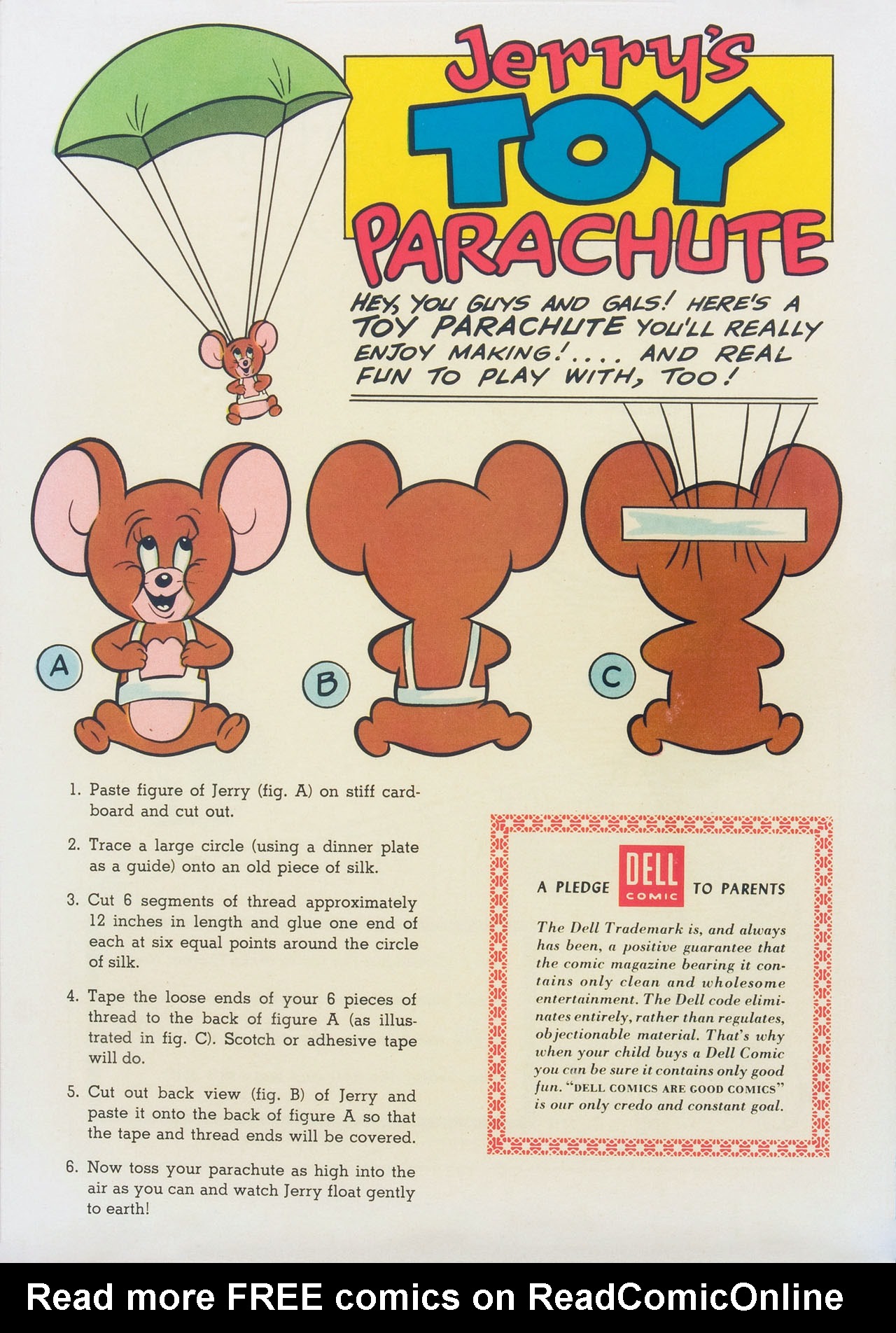 Jerry's TOY PARACHUTE

HEY, YOU GUYS AND GALS! HERE'S A TOY PARACHUTE YOU'LL REALLY ENJOY MAKING!.... AND REAL FUN TO PLAY WITH, TOO!

A

B

C

1. Paste figure of Jerry (fig. A) on stiff cardboard and cut out.

2. Trace a large circle (using a dinner plate as a guide) onto an old piece of silk.

3. Cut 6 segments of thread approximately 12 inches in length and glue one end of each at six equal points around the circle of silk.

4. Tape the loose ends of your 6 pieces of thread to the back of figure A (as illustrated in fig. C). Scotch or adhesive tape will do.

5. Cut out back view (fig. B) of Jerry and paste it onto the back of figure A so that the tape and thread ends will be covered.

6. Now toss your parachute as high into the air as you can and watch Jerry float gently to earth!

A PLEDGE DELL COMIC TO PARENTS

The Dell Trademark is, and always has been, a positive guarantee that the comic magazine bearing it contains only clean and wholesome entertainment. The Dell code eliminates entirely, rather than regulates, objectionable material. That's why when your child buys a Dell Comic you can be sure it contains only good fun. "DELL COMICS ARE GOOD COMICS" is our only credo and constant goal.

Read more FREE comics on ReadComicOnline